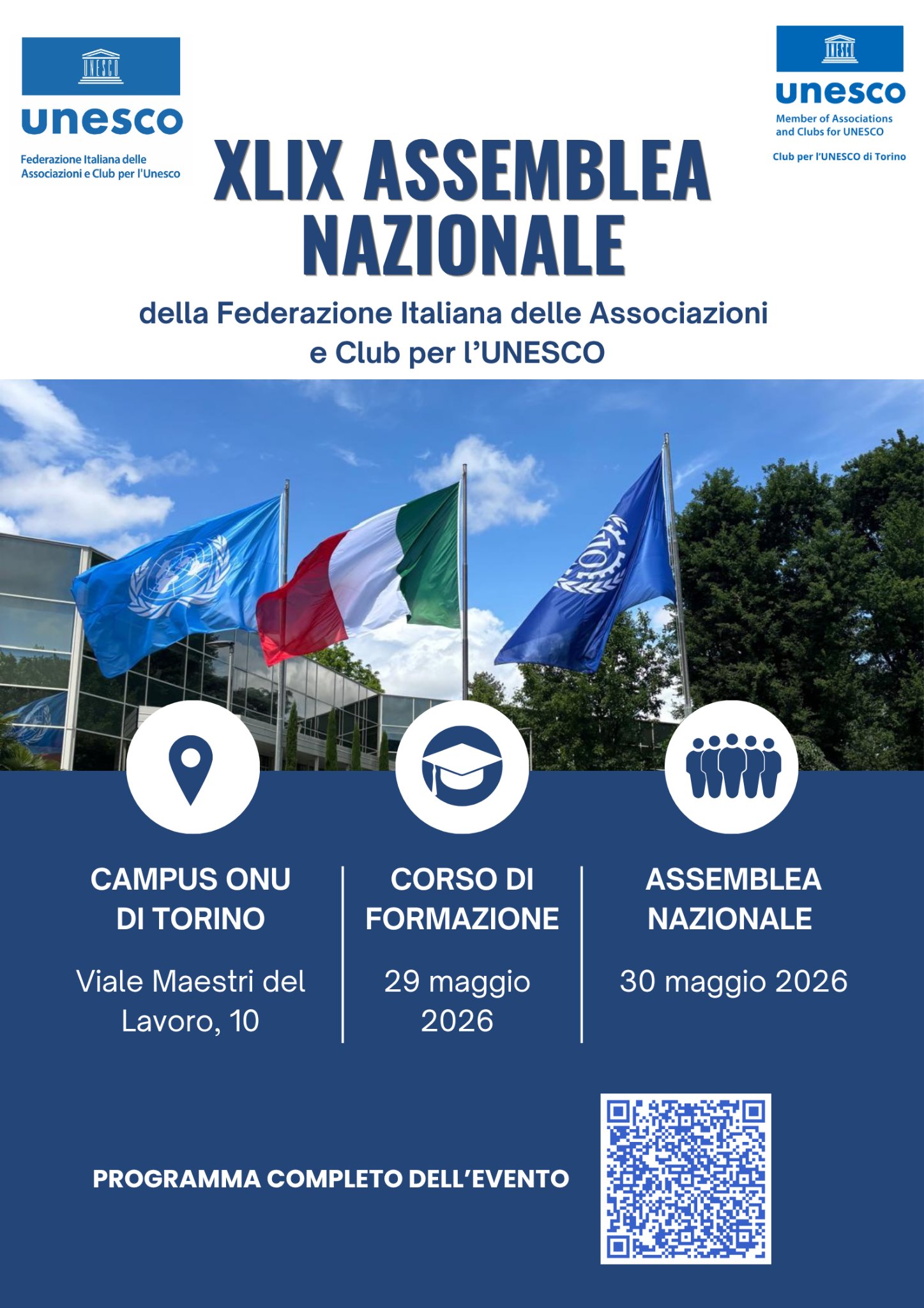 UNESCO
unesco
Federazione Italiana delle Associazioni e Club per l'Unesco

UNESCO
unesco
Member of Associations and Clubs for UNESCO
Club per l'UNESCO di Torino

XLIX ASSEMBLEA NAZIONALE

della Federazione Italiana delle Associazioni e Club per l'UNESCO

CAMPUS ONU DI TORINO

Viale Maestri del Lavoro, 10

CORSO DI FORMAZIONE

29 maggio 2026

ASSEMBLEA NAZIONALE

30 maggio 2026

PROGRAMMA COMPLETO DELL'EVENTO